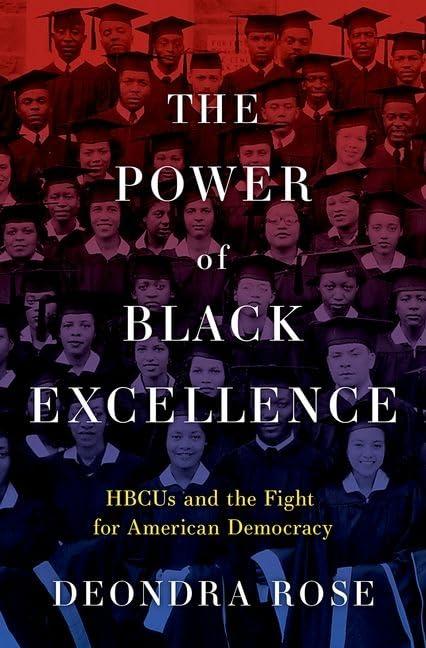 THE POWER of BLACK EXCELLENCE

HBCUs and the Fight for American Democracy

DEONDRA ROSE